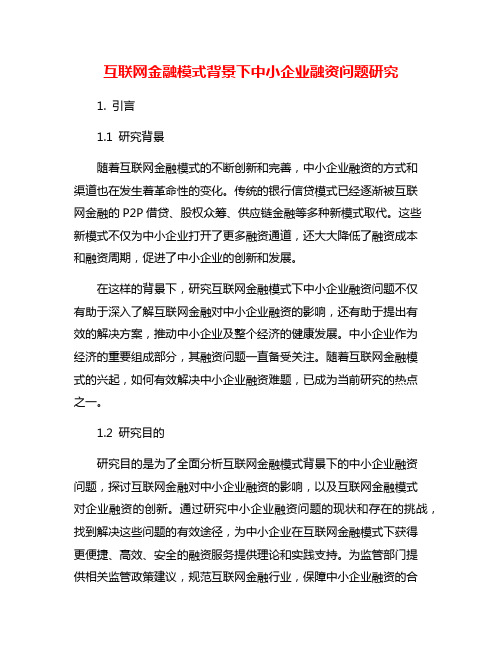 互联网金融模式背景下中小企业融资问题研究

1. 引言

1.1 研究背景

随着互联网金融模式的不断创新和完善，中小企业融资的方式和渠道也在发生着革命性的变化。传统的银行信贷模式已经逐渐被互联网金融的 P2P 借贷、股权众筹、供应链金融等多种新模式取代。这些新模式不仅为中小企业打开了更多融资通道，还大大降低了融资成本和融资周期，促进了中小企业的创新和发展。

在这样的背景下，研究互联网金融模式下中小企业融资问题不仅有助于深入了解互联网金融对中小企业融资的影响，还有助于提出有效的解决方案，推动中小企业及整个经济的健康发展。中小企业作为经济的重要组成部分，其融资问题一直备受关注。随着互联网金融模式的兴起，如何有效解决中小企业融资难题，已成为当前研究的热点之一。

1.2 研究目的

研究目的是为了全面分析互联网金融模式背景下的中小企业融资问题，探讨互联网金融对中小企业融资的影响，以及互联网金融模式对企业融资的创新。通过研究中小企业融资问题的现状和存在的挑战，找到解决这些问题的有效途径，为中小企业在互联网金融模式下获得更便捷、高效、安全的融资服务提供理论和实践支持。为监管部门提供相关监管政策建议，规范互联网金融行业，保障中小企业融资的合